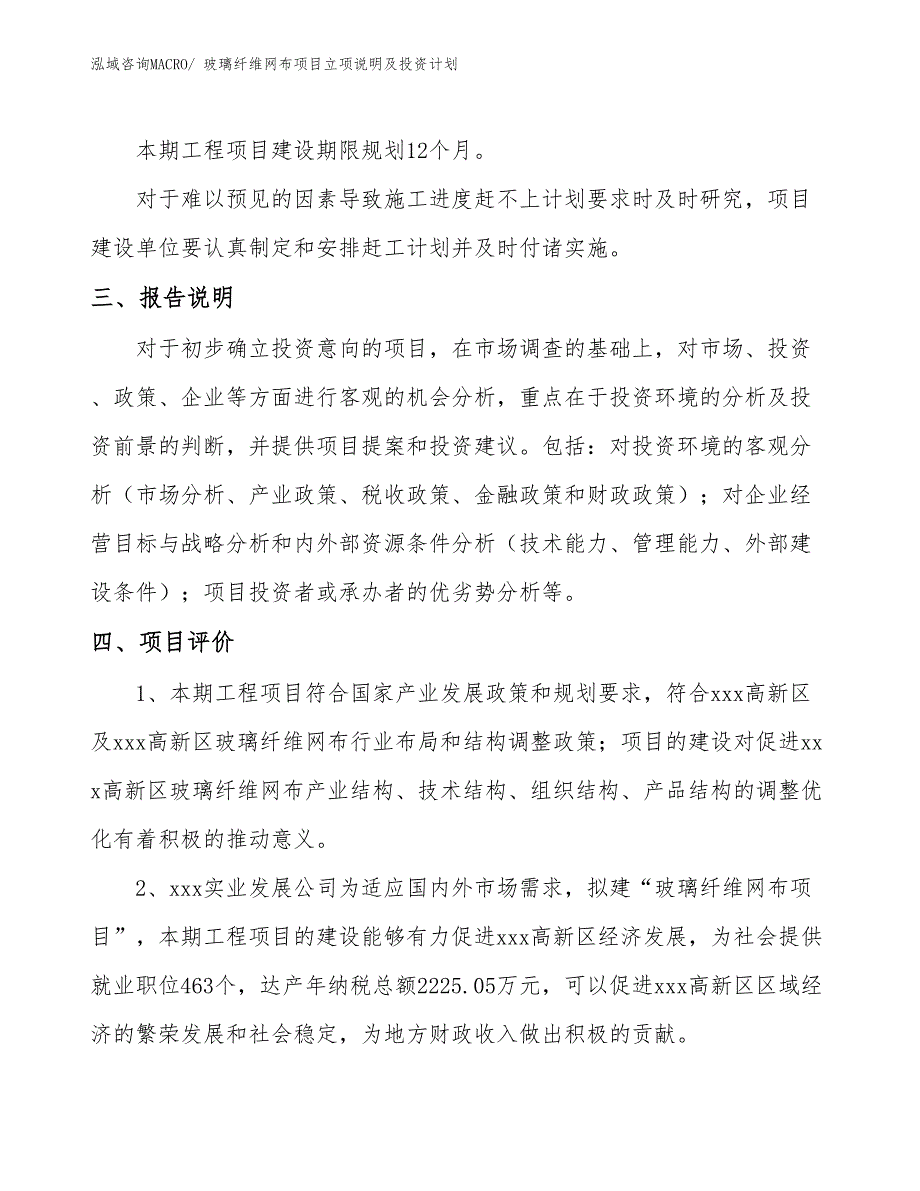 泓域咨询MACRO/ 玻璃纤维网布项目立项说明及投资计划

本期工程项目建设期限规划12个月。

对于难以预见的因素导致施工进度赶不上计划要求时及时研究，项目建设单位要认真制定和安排赶工计划并及时付诸实施。

三、报告说明

对于初步确立投资意向的项目，在市场调查的基础上，对市场、投资、政策、企业等方面进行客观的机会分析，重点在于投资环境的分析及投资前景的判断，并提供项目提案和投资建议。包括：对投资环境的客观分析（市场分析、产业政策、税收政策、金融政策和财政政策）；对企业经营目标与战略分析和内外部资源条件分析（技术能力、管理能力、外部建设条件）；项目投资者或承办者的优劣势分析等。

四、项目评价

1、本期工程项目符合国家产业发展政策和规划要求，符合xxx高新区及xxx高新区玻璃纤维网布行业布局和结构调整政策；项目的建设对促进xxx高新区玻璃纤维网布产业结构、技术结构、组织结构、产品结构的调整优化有着积极的推动意义。

2、xxx实业发展公司为适应国内外市场需求，拟建“玻璃纤维网布项目”，本期工程项目的建设能够有力促进xxx高新区经济发展，为社会提供就业职位463个，达产年纳税总额2225.05万元，可以促进xxx高新区区域经济的繁荣发展和社会稳定，为地方财政收入做出积极的贡献。